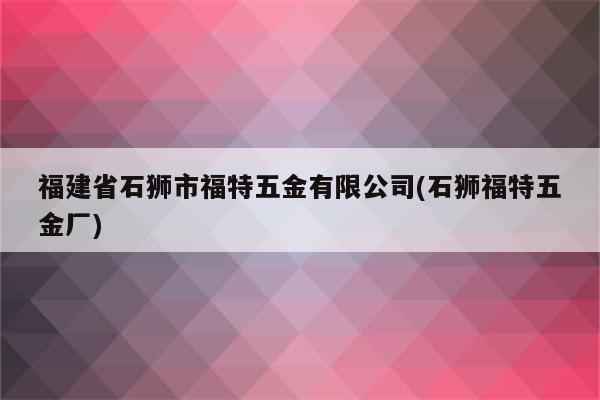 福建省石狮市福特五金有限公司(石狮福特五金厂)